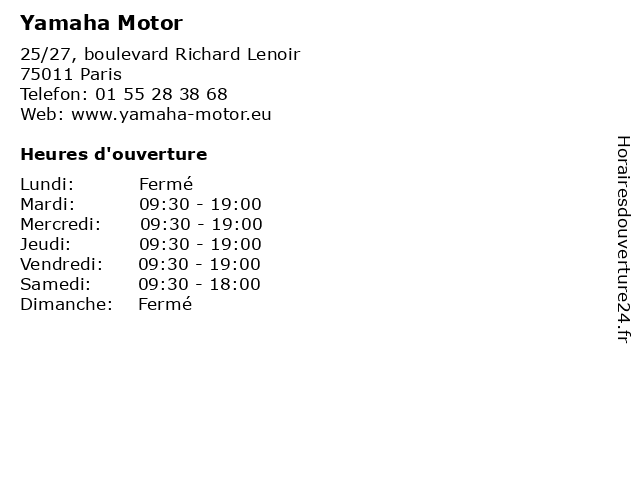 Yamaha Motor

25/27, boulevard Richard Lenoir
75011 Paris
Telefon: 01 55 28 38 68
Web: www.yamaha-motor.eu

Heures d'ouverture

Lundi: Fermé
Mardi: 09:30 - 19:00
Mercredi: 09:30 - 19:00
Jeudi: 09:30 - 19:00
Vendredi: 09:30 - 19:00
Samedi: 09:30 - 18:00
Dimanche: Fermé

Horairesdouverture24.fr